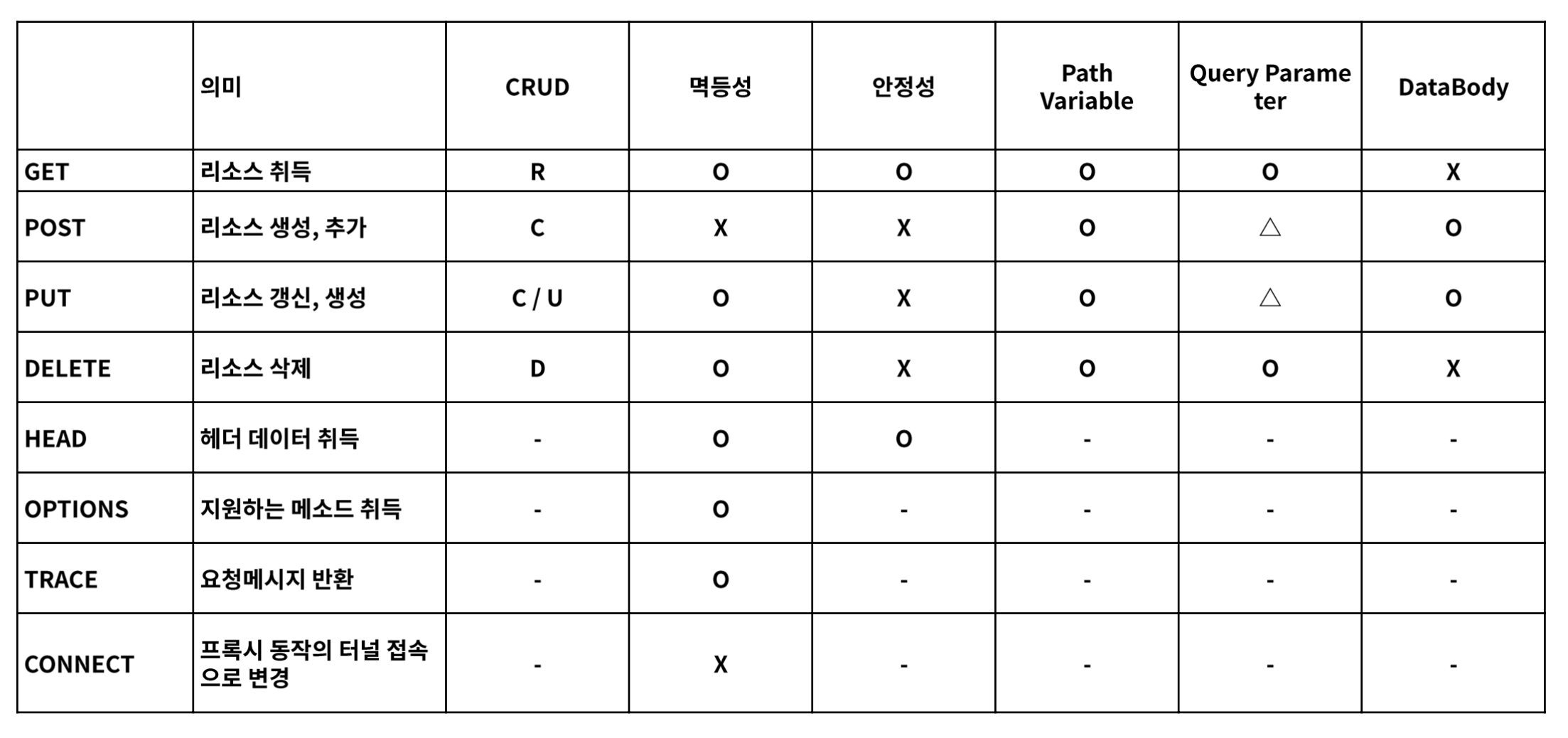 | | 의미 | CRUD | 멱등성 | 안정성 | Path Variable | Query Parameter | DataBody |
|---|---|---|---|---|---|---|---|
| GET | 리소스 취득 | R | O | O | O | O | X |
| POST | 리소스 생성, 추가 | C | X | X | O | △ | O |
| PUT | 리소스 갱신, 생성 | C / U | O | X | O | △ | O |
| DELETE | 리소스 삭제 | D | O | X | O | O | X |
| HEAD | 헤더 데이터 취득 | - | O | O | - | - | - |
| OPTIONS | 지원하는 메소드 취득 | - | O | - | - | - | - |
| TRACE | 요청메시지 반환 | - | O | - | - | - | - |
| CONNECT | 프록시 동작의 터널 접속으로 변경 | - | X | - | - | - | - |